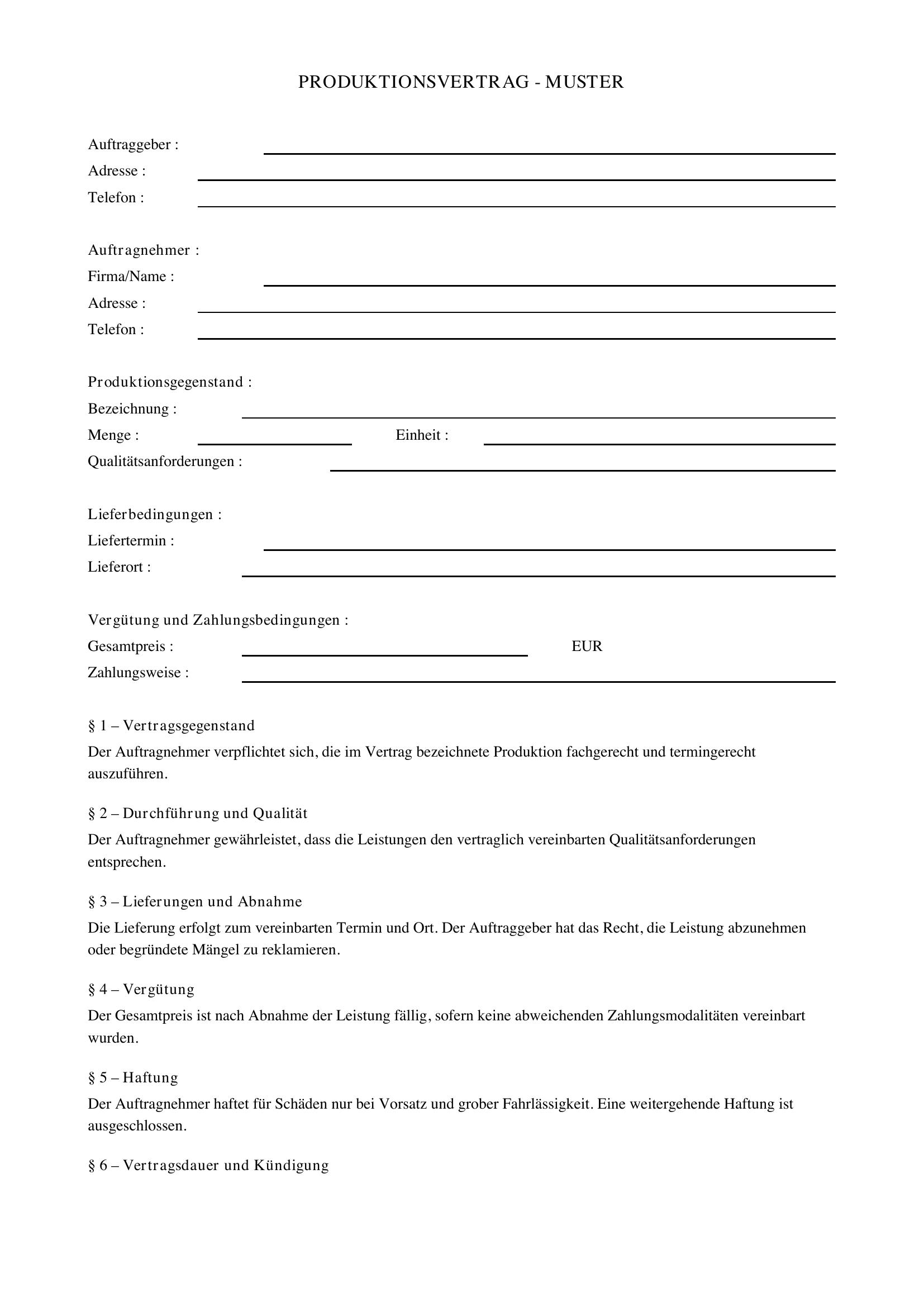 PRODUKTIONSVERTRAG - MUSTER

Auftraggeber : ____
Adresse : ____
Telefon : ____

Auftragnehmer :
Firma/Name : ____
Adresse : ____
Telefon : ____

Produktionsgegenstand :
Bezeichnung : ____
Menge : ____ Einheit : ____
Qualitätsanforderungen : ____

Lieferbedingungen :
Liefertermin : ____
Lieferort : ____

Vergütung und Zahlungsbedingungen :
Gesamtpreis : ____ EUR
Zahlungsweise : ____

§ 1 – Vertragsgegenstand

Der Auftragnehmer verpflichtet sich, die im Vertrag bezeichnete Produktion fachgerecht und termingerecht auszuführen.

§ 2 – Durchführung und Qualität

Der Auftragnehmer gewährleistet, dass die Leistungen den vertraglich vereinbarten Qualitätsanforderungen entsprechen.

§ 3 – Lieferungen und Abnahme

Die Lieferung erfolgt zum vereinbarten Termin und Ort. Der Auftraggeber hat das Recht, die Leistung abzunehmen oder begründete Mängel zu reklamieren.

§ 4 – Vergütung

Der Gesamtpreis ist nach Abnahme der Leistung fällig, sofern keine abweichenden Zahlungsmodalitäten vereinbart wurden.

§ 5 – Haftung

Der Auftragnehmer haftet für Schäden nur bei Vorsatz und grober Fahrlässigkeit. Eine weitergehende Haftung ist ausgeschlossen.

§ 6 – Vertragsdauer und Kündigung